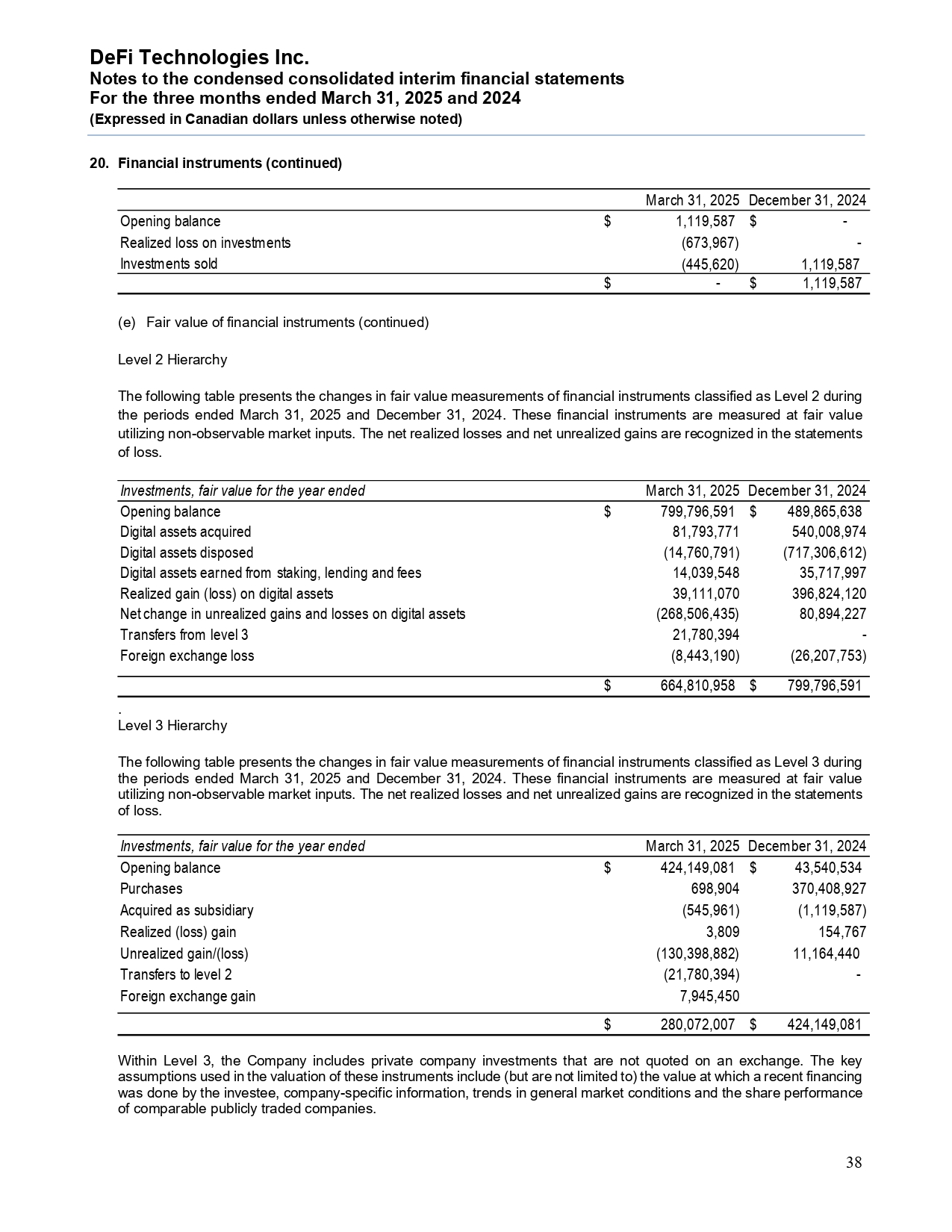 DeFi Technologies Inc.
Notes to the condensed consolidated interim financial statements
For the three months ended March 31, 2025 and 2024
(Expressed in Canadian dollars unless otherwise noted)

20. Financial instruments (continued)

| | March 31, 2025 | December 31, 2024 |
|---|---|---|
| Opening balance | $ 1,119,587 | $ - |
| Realized loss on investments | (673,967) | - |
| Investments sold | (445,620) | 1,119,587 |
| | $ - | $ 1,119,587 |

(e) Fair value of financial instruments (continued)

Level 2 Hierarchy

The following table presents the changes in fair value measurements of financial instruments classified as Level 2 during the periods ended March 31, 2025 and December 31, 2024. These financial instruments are measured at fair value utilizing non-observable market inputs. The net realized losses and net unrealized gains are recognized in the statements of loss.

| Investments, fair value for the year ended | March 31, 2025 | December 31, 2024 |
|---|---|---|
| Opening balance | $ 799,796,591 | $ 489,865,638 |
| Digital assets acquired | 81,793,771 | 540,008,974 |
| Digital assets disposed | (14,760,791) | (717,306,612) |
| Digital assets earned from staking, lending and fees | 14,039,548 | 35,717,997 |
| Realized gain (loss) on digital assets | 39,111,070 | 396,824,120 |
| Net change in unrealized gains and losses on digital assets | (268,506,435) | 80,894,227 |
| Transfers from level 3 | 21,780,394 | - |
| Foreign exchange loss | (8,443,190) | (26,207,753) |
| | $ 664,810,958 | $ 799,796,591 |

.
Level 3 Hierarchy

The following table presents the changes in fair value measurements of financial instruments classified as Level 3 during the periods ended March 31, 2025 and December 31, 2024. These financial instruments are measured at fair value utilizing non-observable market inputs. The net realized losses and net unrealized gains are recognized in the statements of loss.

| Investments, fair value for the year ended | March 31, 2025 | December 31, 2024 |
|---|---|---|
| Opening balance | $ 424,149,081 | $ 43,540,534 |
| Purchases | 698,904 | 370,408,927 |
| Acquired as subsidiary | (545,961) | (1,119,587) |
| Realized (loss) gain | 3,809 | 154,767 |
| Unrealized gain/(loss) | (130,398,882) | 11,164,440 |
| Transfers to level 2 | (21,780,394) | - |
| Foreign exchange gain | 7,945,450 | |
| | $ 280,072,007 | $ 424,149,081 |

Within Level 3, the Company includes private company investments that are not quoted on an exchange. The key assumptions used in the valuation of these instruments include (but are not limited to) the value at which a recent financing was done by the investee, company-specific information, trends in general market conditions and the share performance of comparable publicly traded companies.

38